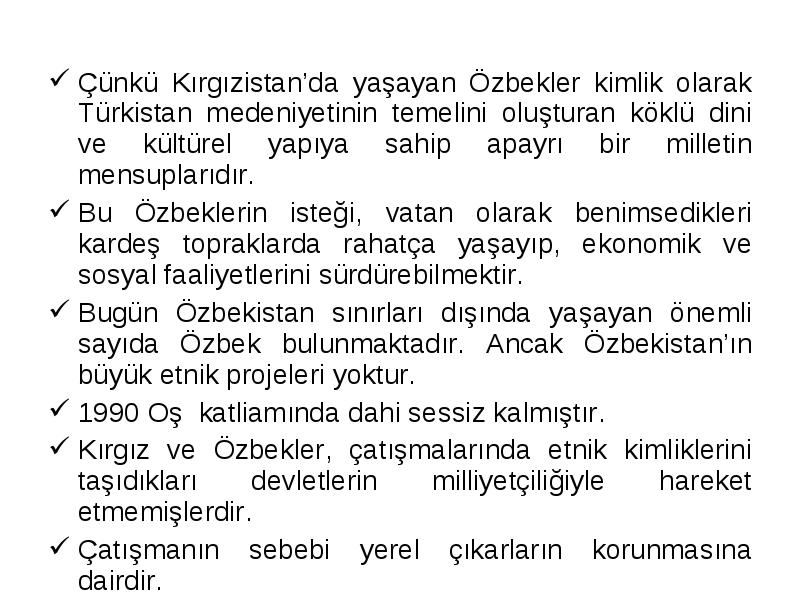 ✓ Çünkü Kırgızistan'da yaşayan Özbekler kimlik olarak Türkistan medeniyetinin temelini oluşturan köklü dini ve kültürel yapıya sahip apayrı bir milletin mensuplarıdır.

✓ Bu Özbeklerin isteği, vatan olarak benimsedikleri kardeş topraklarda rahatça yaşayıp, ekonomik ve sosyal faaliyetlerini sürdürebilmektir.

✓ Bugün Özbekistan sınırları dışında yaşayan önemli sayıda Özbek bulunmaktadır. Ancak Özbekistan'ın büyük etnik projeleri yoktur.

✓ 1990 Oş katliamında dahi sessiz kalmıştır.

✓ Kırgız ve Özbekler, çatışmalarında etnik kimliklerini taşıdıkları devletlerin milliyetçiliğiyle hareket etmemişlerdir.

✓ Çatışmanın sebebi yerel çıkarların korunmasına dairdir.